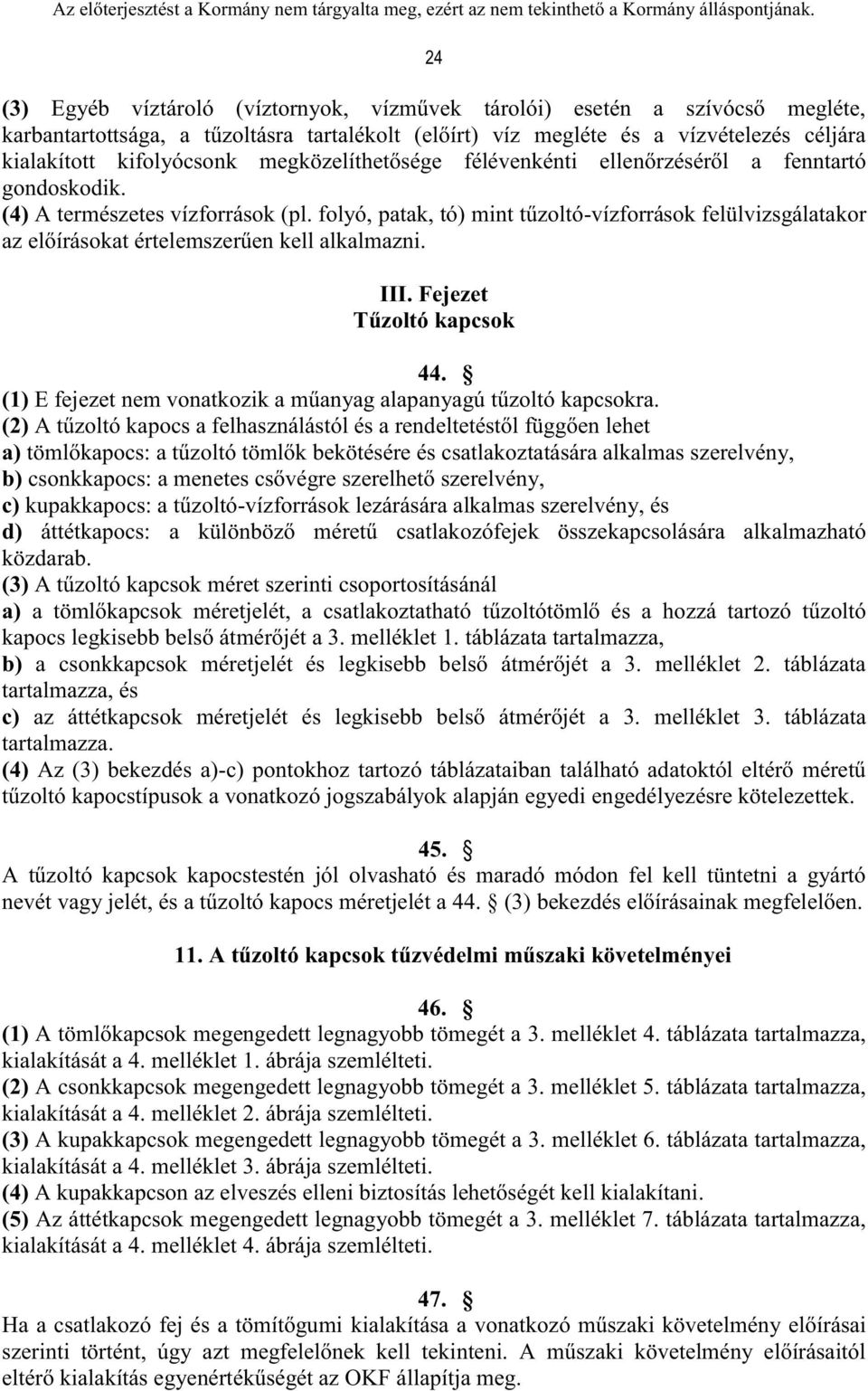 Az előterjesztést a Kormány nem tárgyalta meg, ezért az nem tekinthető a Kormány álláspontjának.

24

(3) Egyéb víztároló (víztornyok, vízművek tárolói) esetén a szívócső megléte, karbantartottsága, a tűzoltásra tartalékolt (előírt) víz megléte és a vízvételezés céljára kialakított kifolyócsonk megközelíthetősége félévenkénti ellenőrzéséről a fenntartó gondoskodik.
(4) A természetes vízforrások (pl. folyó, patak, tó) mint tűzoltó-vízforrások felülvizsgálatakor az előírásokat értelemszerűen kell alkalmazni.

III. Fejezet
Tűzoltó kapcsok

44. §
(1) E fejezet nem vonatkozik a műanyag alapanyagú tűzoltó kapcsokra.
(2) A tűzoltó kapocs a felhasználástól és a rendeltetéstől függően lehet
a) tömlőkapocs: a tűzoltó tömlők bekötésére és csatlakoztatására alkalmas szerelvény,
b) csonkkapocs: a menetes csővégre szerelhető szerelvény,
c) kupakkapocs: a tűzoltó-vízforrások lezárására alkalmas szerelvény, és
d) áttétkapocs: a különböző méretű csatlakozófejek összekapcsolására alkalmazható közdarab.
(3) A tűzoltó kapcsok méret szerinti csoportosításánál
a) a tömlőkapcsok méretjelét, a csatlakoztatható tűzoltótömlő és a hozzá tartozó tűzoltó kapocs legkisebb belső átmérőjét a 3. melléklet 1. táblázata tartalmazza,
b) a csonkkapcsok méretjelét és legkisebb belső átmérőjét a 3. melléklet 2. táblázata tartalmazza, és
c) az áttétkapcsok méretjelét és legkisebb belső átmérőjét a 3. melléklet 3. táblázata tartalmazza.
(4) Az (3) bekezdés a)-c) pontokhoz tartozó táblázataiban található adatoktól eltérő méretű tűzoltó kapocstípusok a vonatkozó jogszabályok alapján egyedi engedélyezésre kötelezettek.

45. §
A tűzoltó kapcsok kapocstestén jól olvasható és maradó módon fel kell tüntetni a gyártó nevét vagy jelét, és a tűzoltó kapocs méretjelét a 44. § (3) bekezdés előírásainak megfelelően.

11. A tűzoltó kapcsok tűzvédelmi műszaki követelményei

46. §
(1) A tömlőkapcsok megengedett legnagyobb tömegét a 3. melléklet 4. táblázata tartalmazza, kialakítását a 4. melléklet 1. ábrája szemlélteti.
(2) A csonkkapcsok megengedett legnagyobb tömegét a 3. melléklet 5. táblázata tartalmazza, kialakítását a 4. melléklet 2. ábrája szemlélteti.
(3) A kupakkapcsok megengedett legnagyobb tömegét a 3. melléklet 6. táblázata tartalmazza, kialakítását a 4. melléklet 3. ábrája szemlélteti.
(4) A kupakkapcson az elveszés elleni biztosítás lehetőségét kell kialakítani.
(5) Az áttétkapcsok megengedett legnagyobb tömegét a 3. melléklet 7. táblázata tartalmazza, kialakítását a 4. melléklet 4. ábrája szemlélteti.

47. §
Ha a csatlakozó fej és a tömítőgumi kialakítása a vonatkozó műszaki követelmény előírásai szerinti történt, úgy azt megfelelőnek kell tekinteni. A műszaki követelmény előírásaitól eltérő kialakítás egyenértékűségét az OKF állapítja meg.